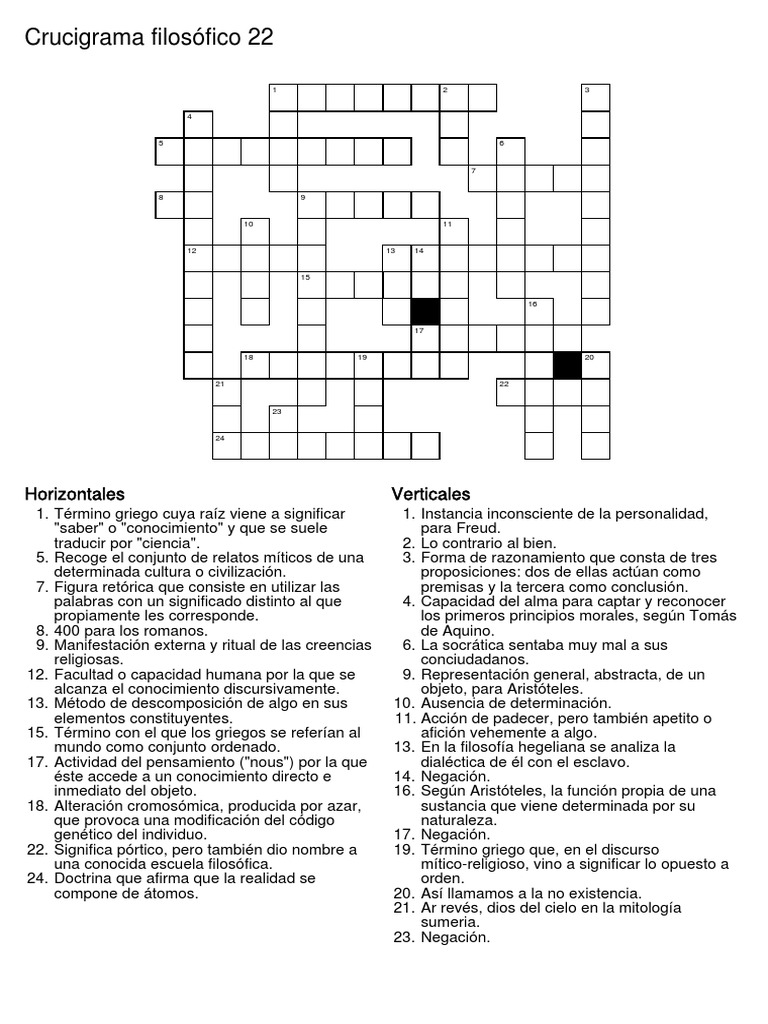 Crucigrama filosófico 22

1 2 3 4 5 6 7 8 9 10 11 12 13 14 15 16 17 18 19 20 21 22 23 24

Horizontales
1. Término griego cuya raíz viene a significar "saber" o "conocimiento" y que se suele traducir por "ciencia".
5. Recoge el conjunto de relatos míticos de una determinada cultura o civilización.
7. Figura retórica que consiste en utilizar las palabras con un significado distinto al que propiamente les corresponde.
8. 400 para los romanos.
9. Manifestación externa y ritual de las creencias religiosas.
12. Facultad o capacidad humana por la que se alcanza el conocimiento discursivamente.
13. Método de descomposición de algo en sus elementos constituyentes.
15. Término con el que los griegos se referían al mundo como conjunto ordenado.
17. Actividad del pensamiento ("nous") por la que éste accede a un conocimiento directo e inmediato del objeto.
18. Alteración cromosómica, producida por azar, que provoca una modificación del código genético del individuo.
22. Significa pórtico, pero también dio nombre a una conocida escuela filosófica.
24. Doctrina que afirma que la realidad se compone de átomos.

Verticales
1. Instancia inconsciente de la personalidad, para Freud.
2. Lo contrario al bien.
3. Forma de razonamiento que consta de tres proposiciones: dos de ellas actúan como premisas y la tercera como conclusión.
4. Capacidad del alma para captar y reconocer los primeros principios morales, según Tomás de Aquino.
6. La socrática sentaba muy mal a sus conciudadanos.
9. Representación general, abstracta, de un objeto, para Aristóteles.
10. Ausencia de determinación.
11. Acción de padecer, pero también apetito o afición vehemente a algo.
13. En la filosofía hegeliana se analiza la dialéctica de él con el esclavo.
14. Negación.
16. Según Aristóteles, la función propia de una sustancia que viene determinada por su naturaleza.
17. Negación.
19. Término griego que, en el discurso mítico-religioso, vino a significar lo opuesto a orden.
20. Así llamamos a la no existencia.
21. Ar revés, dios del cielo en la mitología sumeria.
23. Negación.